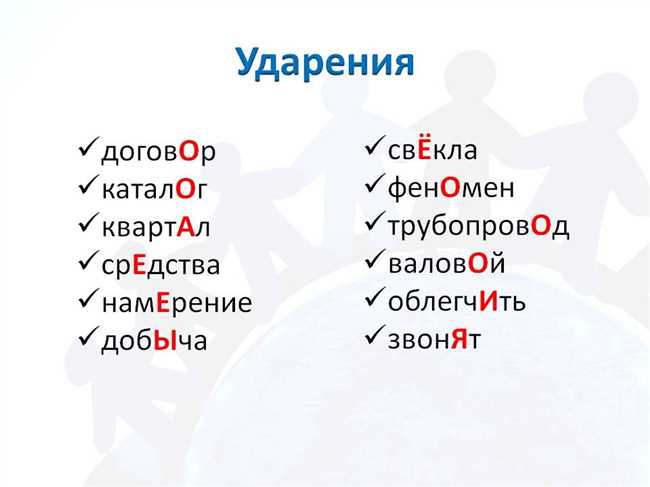 Ударения

✓договОр
✓каталОг
✓квартАл
✓срЕдства
✓намЕрение
✓добЫча

✓свЁкла
✓фенОмен
✓трубопровОд
✓валовОй
✓облегчИть
✓звонЯт